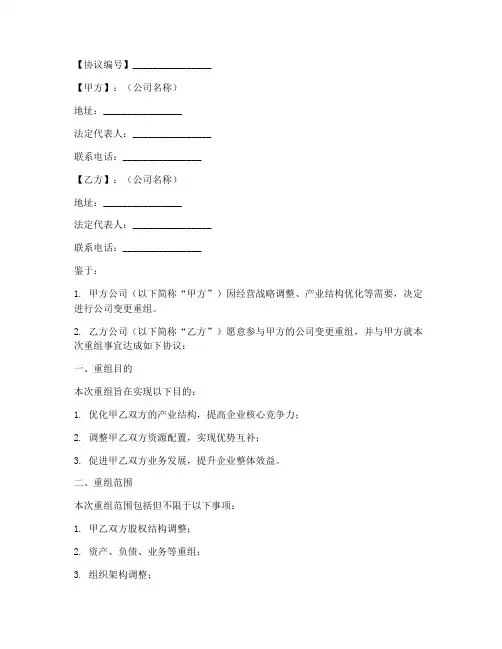 【协议编号】________________

【甲方】：（公司名称）

地址：________________

法定代表人：________________

联系电话：________________

【乙方】：（公司名称）

地址：________________

法定代表人：________________

联系电话：________________

鉴于：

1. 甲方公司（以下简称“甲方”）因经营战略调整、产业结构优化等需要，决定进行公司变更重组。

2. 乙方公司（以下简称“乙方”）愿意参与甲方的公司变更重组，并与甲方就本次重组事宜达成如下协议：

一、重组目的

本次重组旨在实现以下目的：

1. 优化甲乙双方的产业结构，提高企业核心竞争力；

2. 调整甲乙双方资源配置，实现优势互补；

3. 促进甲乙双方业务发展，提升企业整体效益。

二、重组范围

本次重组范围包括但不限于以下事项：

1. 甲乙双方股权结构调整；

2. 资产、负债、业务等重组；

3. 组织架构调整；